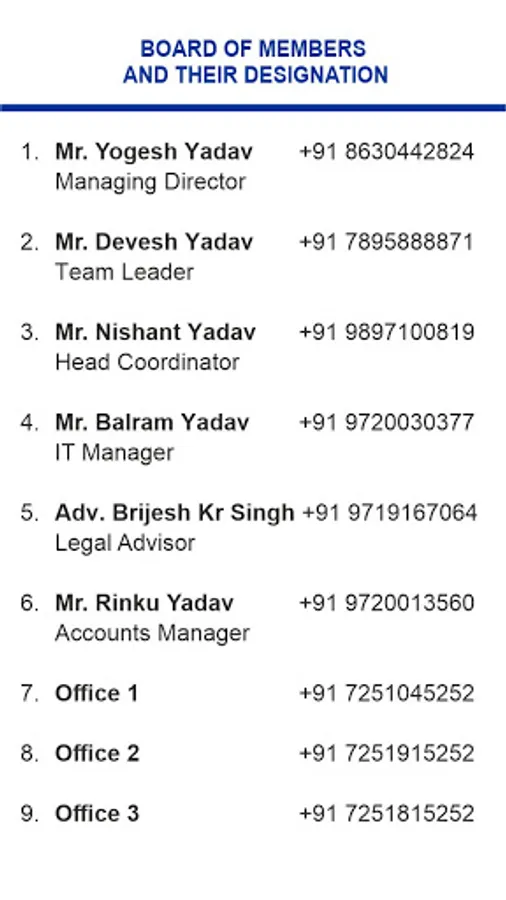 BOARD OF MEMBERS
AND THEIR DESIGNATION

1. Mr. Yogesh Yadav +91 8630442824
Managing Director

2. Mr. Devesh Yadav +91 7895888871
Team Leader

3. Mr. Nishant Yadav +91 9897100819
Head Coordinator

4. Mr. Balram Yadav +91 9720030377
IT Manager

5. Adv. Brijesh Kr Singh +91 9719167064
Legal Advisor

6. Mr. Rinku Yadav +91 9720013560
Accounts Manager

7. Office 1 +91 7251045252

8. Office 2 +91 7251915252

9. Office 3 +91 7251815252